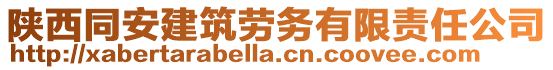 陕西同安建筑劳务有限责任公司
http://xabertarabella.cn.coovee.com